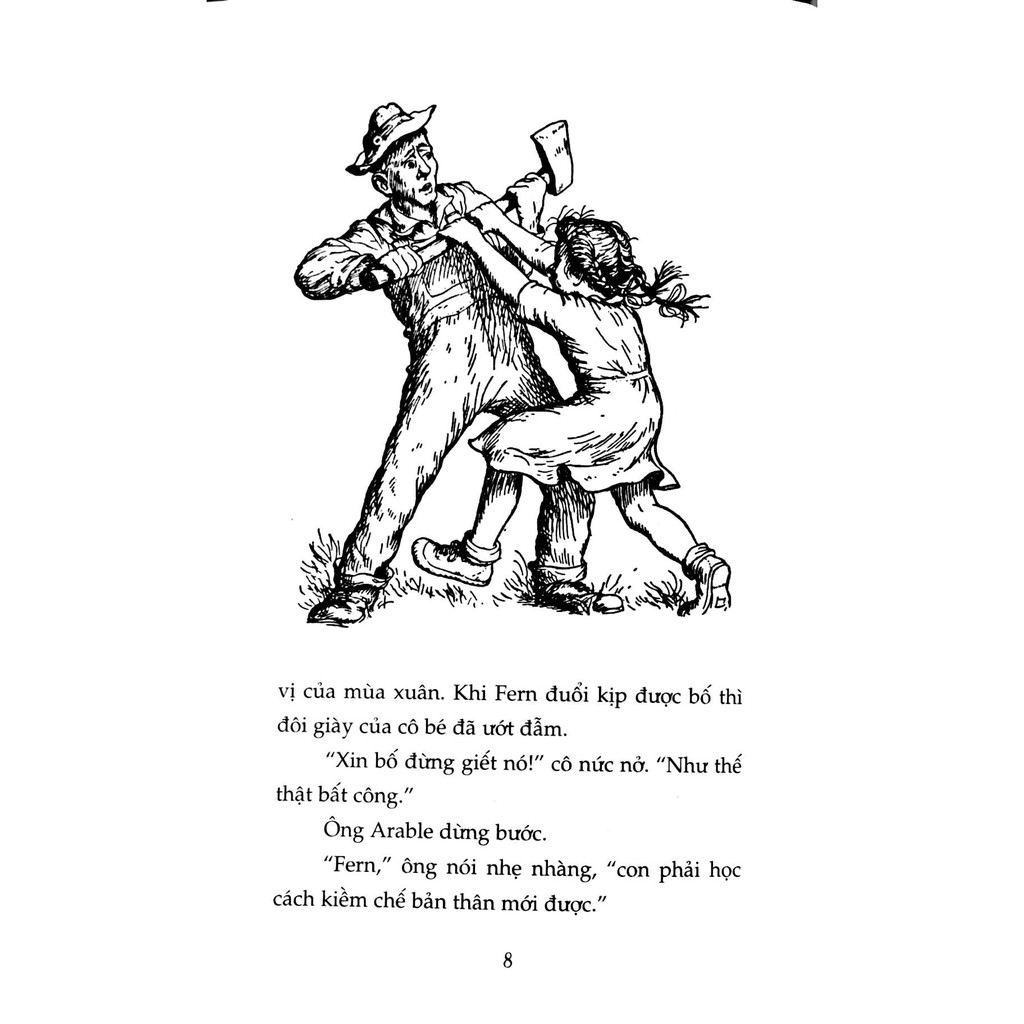 vị của mùa xuân. Khi Fern đuổi kịp được bố thì đôi giày của cô bé đã ướt đẫm.

"Xin bố đừng giết nó!" cô nức nở. "Như thế thật bất công."

Ông Arable dừng bước.

"Fern," ông nói nhẹ nhàng, "con phải học cách kiềm chế bản thân mới được."

8